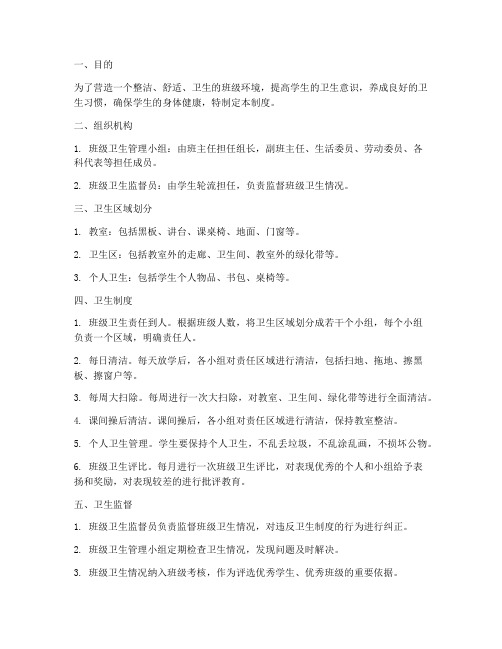 一、目的

为了营造一个整洁、舒适、卫生的班级环境，提高学生的卫生意识，养成良好的卫生习惯，确保学生的身体健康，特制定本制度。

二、组织机构

1. 班级卫生管理小组：由班主任担任组长，副班主任、生活委员、劳动委员、各科代表等担任成员。

2. 班级卫生监督员：由学生轮流担任，负责监督班级卫生情况。

三、卫生区域划分

1. 教室：包括黑板、讲台、课桌椅、地面、门窗等。

2. 卫生区：包括教室外的走廊、卫生间、教室外的绿化带等。

3. 个人卫生：包括学生个人物品、书包、桌椅等。

四、卫生制度

1. 班级卫生责任到人。根据班级人数，将卫生区域划分成若干个小组，每个小组负责一个区域，明确责任人。

2. 每日清洁。每天放学后，各小组对责任区域进行清洁，包括扫地、拖地、擦黑板、擦窗户等。

3. 每周大扫除。每周进行一次大扫除，对教室、卫生间、绿化带等进行全面清洁。

4. 课间操后清洁。课间操后，各小组对责任区域进行清洁，保持教室整洁。

5. 个人卫生管理。学生要保持个人卫生，不乱丢垃圾，不乱涂乱画，不损坏公物。

6. 班级卫生评比。每月进行一次班级卫生评比，对表现优秀的个人和小组给予表扬和奖励，对表现较差的进行批评教育。

五、卫生监督

1. 班级卫生监督员负责监督班级卫生情况，对违反卫生制度的行为进行纠正。

2. 班级卫生管理小组定期检查卫生情况，发现问题及时解决。

3. 班级卫生情况纳入班级考核，作为评选优秀学生、优秀班级的重要依据。